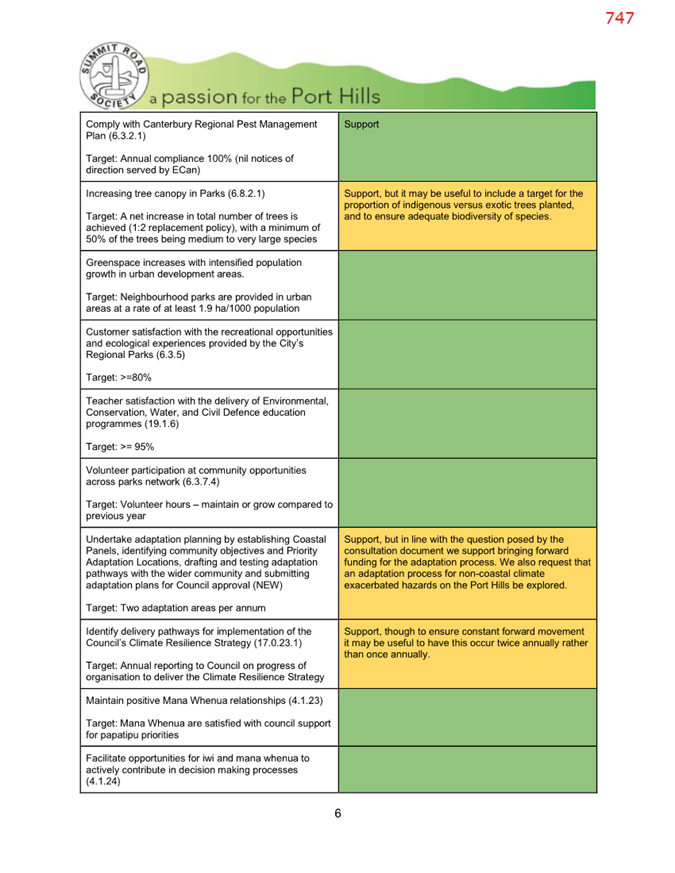 747

SUMMIT ROAD SOCIETY a passion for the Port Hills

| | |
|---|---|
| Comply with Canterbury Regional Pest Management Plan (6.3.2.1)<br><br>Target: Annual compliance 100% (nil notices of direction served by ECan) | Support |
| Increasing tree canopy in Parks (6.8.2.1)<br><br>Target: A net increase in total number of trees is achieved (1:2 replacement policy), with a minimum of 50% of the trees being medium to very large species | Support, but it may be useful to include a target for the proportion of indigenous versus exotic trees planted, and to ensure adequate biodiversity of species. |
| Greenspace increases with intensified population growth in urban development areas.<br><br>Target: Neighbourhood parks are provided in urban areas at a rate of at least 1.9 ha/1000 population | |
| Customer satisfaction with the recreational opportunities and ecological experiences provided by the City's Regional Parks (6.3.5)<br><br>Target: >=80% | |
| Teacher satisfaction with the delivery of Environmental, Conservation, Water, and Civil Defence education programmes (19.1.6)<br><br>Target: >= 95% | |
| Volunteer participation at community opportunities across parks network (6.3.7.4)<br><br>Target: Volunteer hours – maintain or grow compared to previous year | |
| Undertake adaptation planning by establishing Coastal Panels, identifying community objectives and Priority Adaptation Locations, drafting and testing adaptation pathways with the wider community and submitting adaptation plans for Council approval (NEW)<br><br>Target: Two adaptation areas per annum | Support, but in line with the question posed by the consultation document we support bringing forward funding for the adaptation process. We also request that an adaptation process for non-coastal climate exacerbated hazards on the Port Hills be explored. |
| Identify delivery pathways for implementation of the Council's Climate Resilience Strategy (17.0.23.1)<br><br>Target: Annual reporting to Council on progress of organisation to deliver the Climate Resilience Strategy | Support, though to ensure constant forward movement it may be useful to have this occur twice annually rather than once annually. |
| Maintain positive Mana Whenua relationships (4.1.23)<br><br>Target: Mana Whenua are satisfied with council support for papatipu priorities | |
| Facilitate opportunities for iwi and mana whenua to actively contribute in decision making processes (4.1.24) | |

6